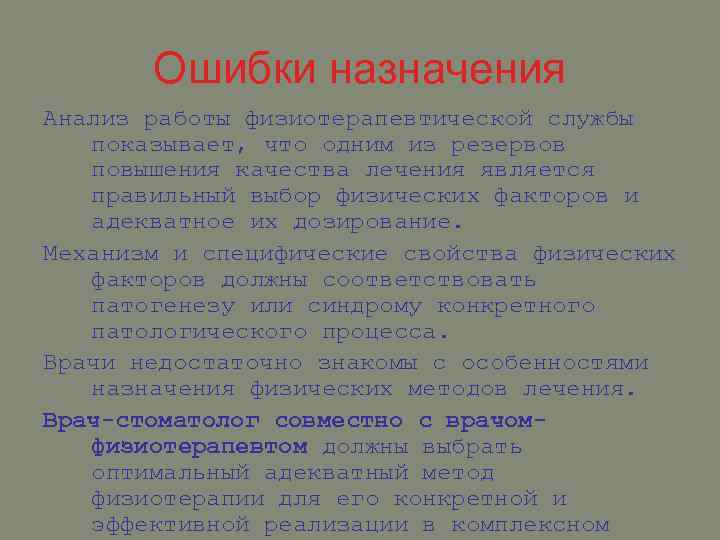 Ошибки назначения

Анализ работы физиотерапевтической службы показывает, что одним из резервов повышения качества лечения является правильный выбор физических факторов и адекватное их дозирование.

Механизм и специфические свойства физических факторов должны соответствовать патогенезу или синдрому конкретного патологического процесса.

Врачи недостаточно знакомы с особенностями назначения физических методов лечения.

Врач-стоматолог совместно с врачом-физиотерапевтом должны выбрать оптимальный адекватный метод физиотерапии для его конкретной и эффективной реализации в комплексном